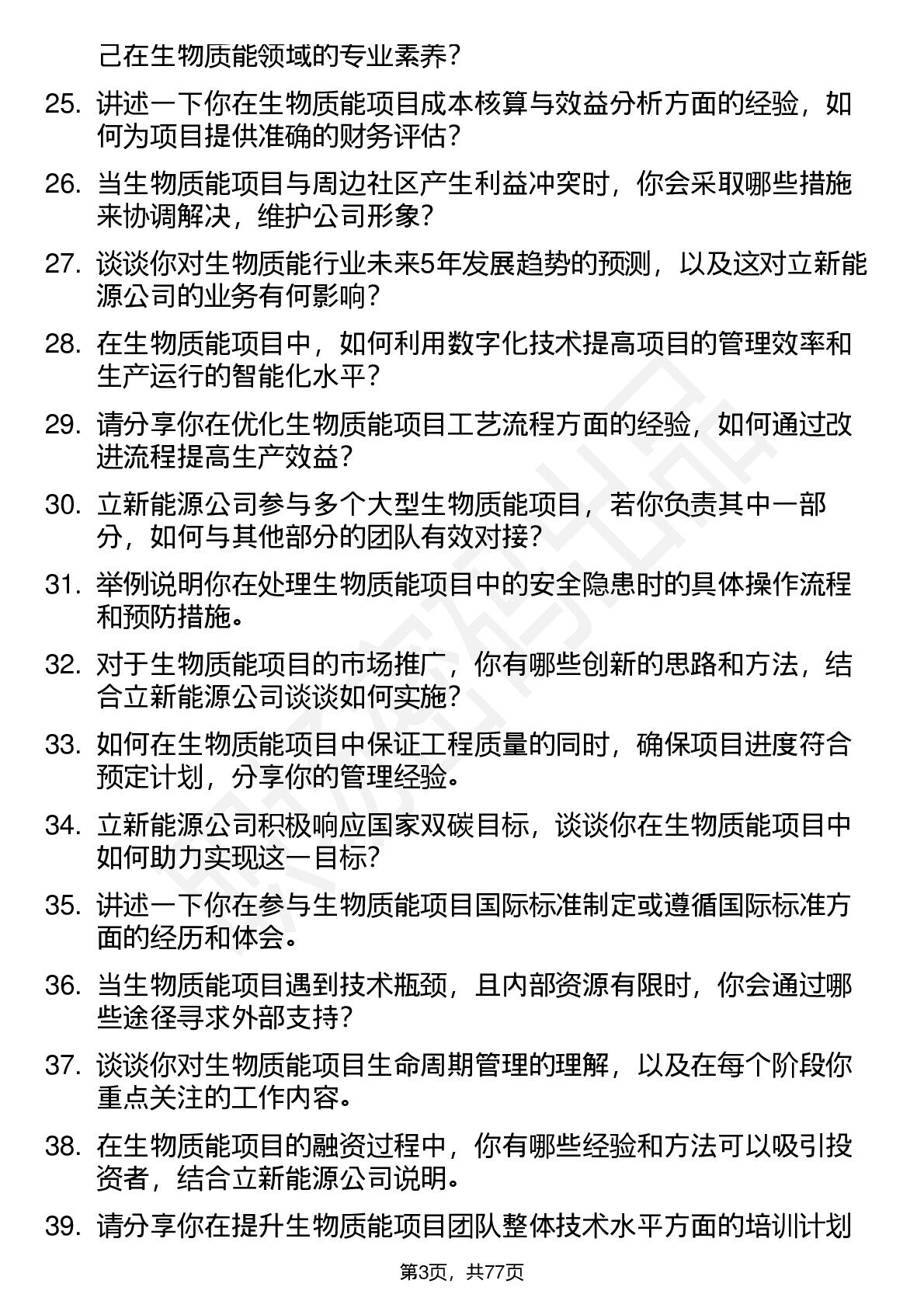 己在生物质能领域的专业素养?

25. 讲述一下你在生物质能项目成本核算与效益分析方面的经验，如何为项目提供准确的财务评估?

26. 当生物质能项目与周边社区产生利益冲突时，你会采取哪些措施来协调解决，维护公司形象?

27. 谈谈你对生物质能行业未来5年发展趋势的预测，以及这对立新能源公司的业务有何影响?

28. 在生物质能项目中，如何利用数字化技术提高项目的管理效率和生产运行的智能化水平?

29. 请分享你在优化生物质能项目工艺流程方面的经验，如何通过改进流程提高生产效益?

30. 立新能源公司参与多个大型生物质能项目，若你负责其中一部分，如何与其他部分的团队有效对接?

31. 举例说明你在处理生物质能项目中的安全隐患时的具体操作流程和预防措施。

32. 对于生物质能项目的市场推广，你有哪些创新的思路和方法，结合立新能源公司谈谈如何实施?

33. 如何在生物质能项目中保证工程质量的同时，确保项目进度符合预定计划，分享你的管理经验。

34. 立新能源公司积极响应国家双碳目标，谈谈你在生物质能项目中如何助力实现这一目标?

35. 讲述一下你在参与生物质能项目国际标准制定或遵循国际标准方面的经历和体会。

36. 当生物质能项目遇到技术瓶颈，且内部资源有限时，你会通过哪些途径寻求外部支持?

37. 谈谈你对生物质能项目生命周期管理的理解，以及在每个阶段你重点关注的工作内容。

38. 在生物质能项目的融资过程中，你有哪些经验和方法可以吸引投资者，结合立新能源公司说明。

39. 请分享你在提升生物质能项目团队整体技术水平方面的培训计划

第3页，共77页